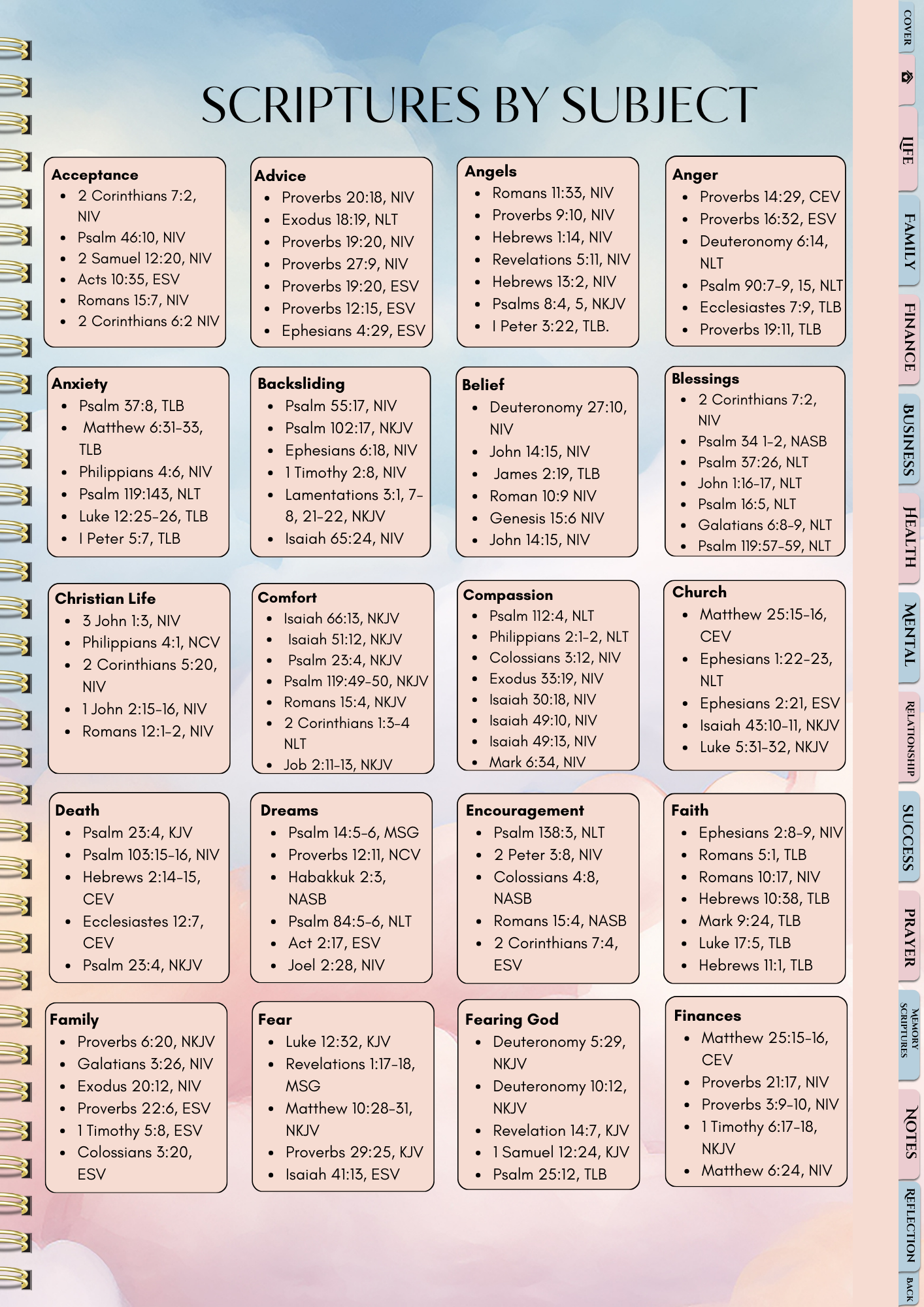 SCRIPTURES BY SUBJECT

Acceptance
- 2 Corinthians 7:2, NIV
- Psalm 46:10, NIV
- 2 Samuel 12:20, NIV
- Acts 10:35, ESV
- Romans 15:7, NIV
- 2 Corinthians 6:2 NIV

Advice
- Proverbs 20:18, NIV
- Exodus 18:19, NLT
- Proverbs 19:20, NIV
- Proverbs 27:9, NIV
- Proverbs 19:20, ESV
- Proverbs 12:15, ESV
- Ephesians 4:29, ESV

Angels
- Romans 11:33, NIV
- Proverbs 9:10, NIV
- Hebrews 1:14, NIV
- Revelations 5:11, NIV
- Hebrews 13:2, NIV
- Psalms 8:4, 5, NKJV
- I Peter 3:22, TLB.

Anger
- Proverbs 14:29, CEV
- Proverbs 16:32, ESV
- Deuteronomy 6:14, NLT
- Psalm 90:7-9, 15, NLT
- Ecclesiastes 7:9, TLB
- Proverbs 19:11, TLB

Anxiety
- Psalm 37:8, TLB
- Matthew 6:31-33, TLB
- Philippians 4:6, NIV
- Psalm 119:143, NLT
- Luke 12:25-26, TLB
- I Peter 5:7, TLB

Backsliding
- Psalm 55:17, NIV
- Psalm 102:17, NKJV
- Ephesians 6:18, NIV
- 1 Timothy 2:8, NIV
- Lamentations 3:1, 7-8, 21-22, NKJV
- Isaiah 65:24, NIV

Belief
- Deuteronomy 27:10, NIV
- John 14:15, NIV
- James 2:19, TLB
- Roman 10:9 NIV
- Genesis 15:6 NIV
- John 14:15, NIV

Blessings
- 2 Corinthians 7:2, NIV
- Psalm 34 1-2, NASB
- Psalm 37:26, NLT
- John 1:16-17, NLT
- Psalm 16:5, NLT
- Galatians 6:8-9, NLT
- Psalm 119:57-59, NLT

Christian Life
- 3 John 1:3, NIV
- Philippians 4:1, NCV
- 2 Corinthians 5:20, NIV
- 1 John 2:15-16, NIV
- Romans 12:1-2, NIV

Comfort
- Isaiah 66:13, NKJV
- Isaiah 51:12, NKJV
- Psalm 23:4, NKJV
- Psalm 119:49-50, NKJV
- Romans 15:4, NKJV
- 2 Corinthians 1:3-4 NLT
- Job 2:11-13, NKJV

Compassion
- Psalm 112:4, NLT
- Philippians 2:1-2, NLT
- Colossians 3:12, NIV
- Exodus 33:19, NIV
- Isaiah 30:18, NIV
- Isaiah 49:10, NIV
- Isaiah 49:13, NIV
- Mark 6:34, NIV

Church
- Matthew 25:15-16, CEV
- Ephesians 1:22-23, NLT
- Ephesians 2:21, ESV
- Isaiah 43:10-11, NKJV
- Luke 5:31-32, NKJV

Death
- Psalm 23:4, KJV
- Psalm 103:15-16, NIV
- Hebrews 2:14-15, CEV
- Ecclesiastes 12:7, CEV
- Psalm 23:4, NKJV

Dreams
- Psalm 14:5-6, MSG
- Proverbs 12:11, NCV
- Habakkuk 2:3, NASB
- Psalm 84:5-6, NLT
- Act 2:17, ESV
- Joel 2:28, NIV

Encouragement
- Psalm 138:3, NLT
- 2 Peter 3:8, NIV
- Colossians 4:8, NASB
- Romans 15:4, NASB
- 2 Corinthians 7:4, ESV

Faith
- Ephesians 2:8-9, NIV
- Romans 5:1, TLB
- Romans 10:17, NIV
- Hebrews 10:38, TLB
- Mark 9:24, TLB
- Luke 17:5, TLB
- Hebrews 11:1, TLB

Family
- Proverbs 6:20, NKJV
- Galatians 3:26, NIV
- Exodus 20:12, NIV
- Proverbs 22:6, ESV
- 1 Timothy 5:8, ESV
- Colossians 3:20, ESV

Fear
- Luke 12:32, KJV
- Revelations 1:17-18, MSG
- Matthew 10:28-31, NKJV
- Proverbs 29:25, KJV
- Isaiah 41:13, ESV

Fearing God
- Deuteronomy 5:29, NKJV
- Deuteronomy 10:12, NKJV
- Revelation 14:7, KJV
- 1 Samuel 12:24, KJV
- Psalm 25:12, TLB

Finances
- Matthew 25:15-16, CEV
- Proverbs 21:17, NIV
- Proverbs 3:9-10, NIV
- 1 Timothy 6:17-18, NKJV
- Matthew 6:24, NIV

COVER
LIFE
FAMILY
FINANCE
BUSINESS
HEALTH
MENTAL
RELATIONSHIP
SUCCESS
PRAYER
MEMORY SCRIPTURES
NOTES
REFLECTION
BACK